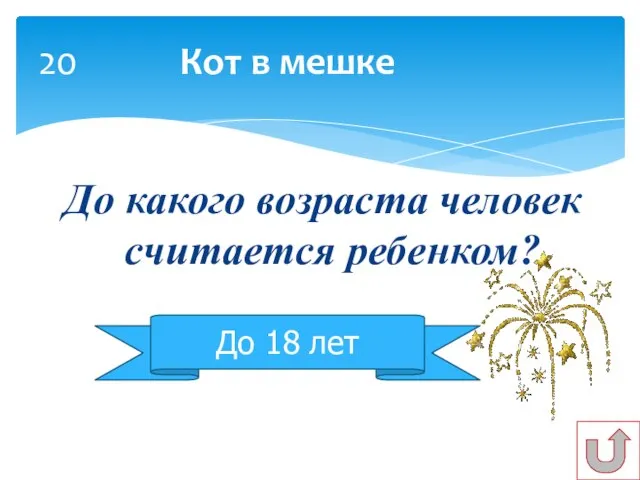 20 Кот в мешке

До какого возраста человек считается ребенком?

До 18 лет